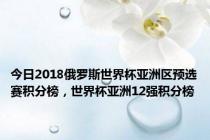 今日2018俄罗斯世界杯亚洲区预选赛积分榜，世界杯亚洲12强积分榜